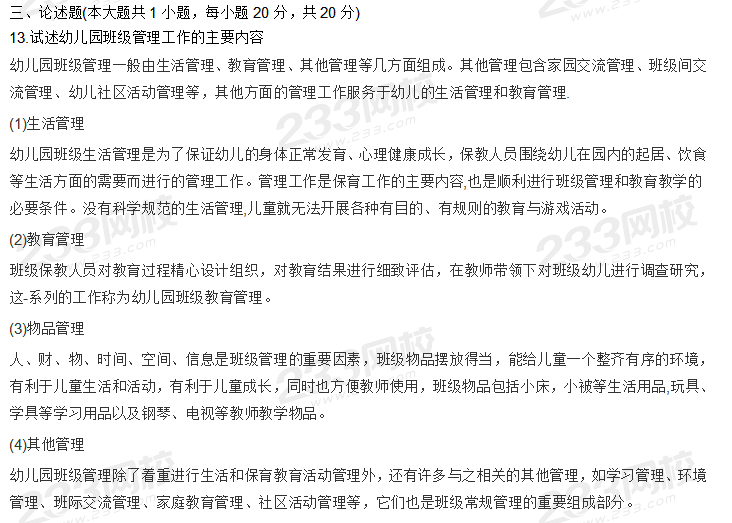 三、论述题(本大题共 1 小题，每小题 20 分，共 20 分)
13.试述幼儿园班级管理工作的主要内容

幼儿园班级管理一般由生活管理、教育管理、其他管理等几方面组成。其他管理包含家园交流管理、班级间交流管理、幼儿社区活动管理等，其他方面的管理工作服务于幼儿的生活管理和教育管理.

(1)生活管理

幼儿园班级生活管理是为了保证幼儿的身体正常发育、心理健康成长，保教人员围绕幼儿在园内的起居、饮食等生活方面的需要而进行的管理工作。管理工作是保育工作的主要内容,也是顺利进行班级管理和教育教学的必要条件。没有科学规范的生活管理,儿童就无法开展各种有目的、有规则的教育与游戏活动。

(2)教育管理

班级保教人员对教育过程精心设计组织，对教育结果进行细致评估，在教师带领下对班级幼儿进行调查研究，这-系列的工作称为幼儿园班级教育管理。

(3)物品管理

人、财、物、时间、空间、信息是班级管理的重要因素，班级物品摆放得当，能给儿童一个整齐有序的环境，有利于儿童生活和活动，有利于儿童成长，同时也方便教师使用，班级物品包括小床，小被等生活用品,玩具、学具等学习用品以及钢琴、电视等教师教学物品。

(4)其他管理

幼儿园班级管理除了着重进行生活和保育教育活动管理外，还有许多与之相关的其他管理，如学习管理、环境管理、班际交流管理、家庭教育管理、社区活动管理等，它们也是班级常规管理的重要组成部分。

233网校
www.233.com